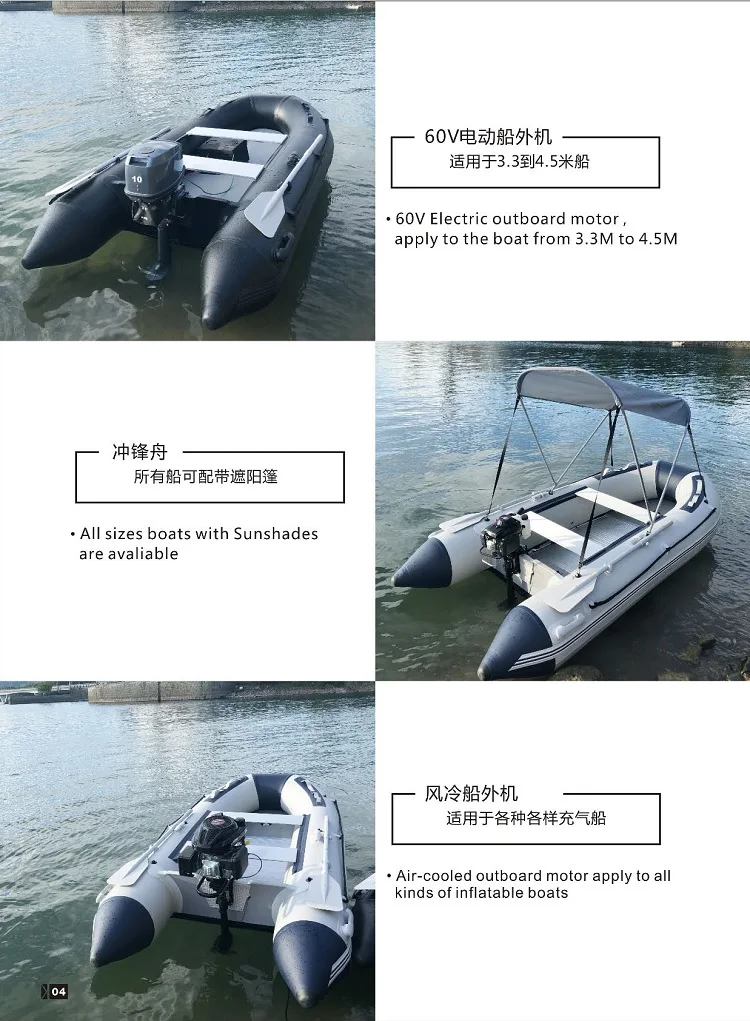 60V电动船外机
适用于3.3到4.5米船

• 60V Electric outboard motor , apply to the boat from 3.3M to 4.5M

冲锋舟
所有船可配带遮阳篷

• All sizes boats with Sunshades are avaliable

风冷船外机
适用于各种各样充气船

• Air-cooled outboard motor apply to all kinds of inflatable boats

04